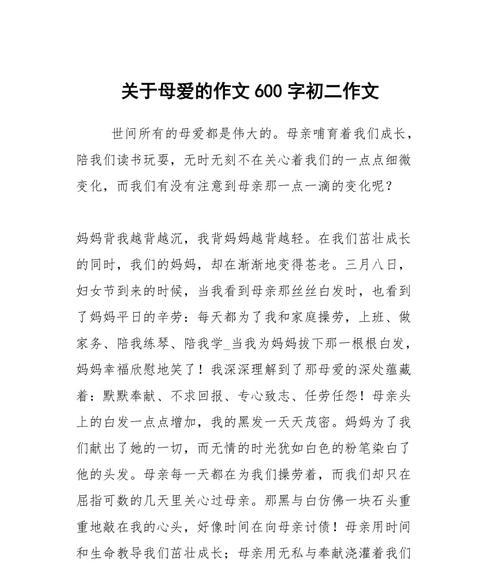 关于母爱的作文 600 字初二作文

世间所有的母爱都是伟大的。母亲哺育着我们成长，陪我们读书玩耍，无时无刻不在关心着我们的一点点细微变化，而我们有没有注意到母亲那一点一滴的变化呢？

妈妈背我越背越沉，我背妈妈越背越轻。在我们茁壮成长的同时，我们的妈妈，却在渐渐地变得苍老。三月八日，妇女节到来的时候，当我看到母亲那丝丝白发时，也看到了妈妈平日的辛劳：每天都为了我和家庭操劳，上班、做家务、陪我练琴、陪我学_当我为妈妈拔下那一根根白发，妈妈幸福欣慰地笑了！我深深理解到了那母爱的深处蕴藏着：默默奉献、不求回报、专心致志、任劳任怨！母亲头上的白发一点点增加，我的黑发一天天茂密。妈妈为了我们献出了她的一切，而无情的时光犹如白色的粉笔染白了他的头发。母亲每一天都在为我们操劳着，而我们却只在屈指可数的几天里关心过母亲。那黑与白仿佛一块石头重重地敲在我的心头，好像时间在向母亲讨债！母亲用时间和生命教导我们茁壮成长；母亲用无私与奉献浇灌着我们